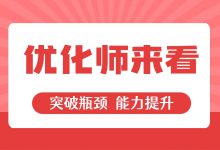 优化师来看

突破瓶颈 能力提升